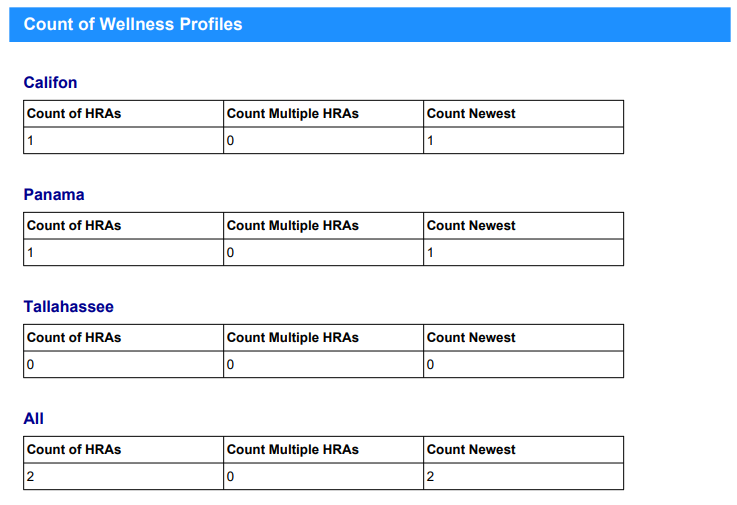 Count of Wellness Profiles

Califon

| Count of HRAs | Count Multiple HRAs | Count Newest |
|---|---|---|
| 1 | 0 | 1 |

Panama

| Count of HRAs | Count Multiple HRAs | Count Newest |
|---|---|---|
| 1 | 0 | 1 |

Tallahassee

| Count of HRAs | Count Multiple HRAs | Count Newest |
|---|---|---|
| 0 | 0 | 0 |

All

| Count of HRAs | Count Multiple HRAs | Count Newest |
|---|---|---|
| 2 | 0 | 2 |